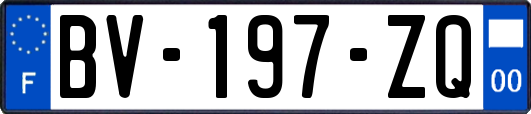 F
BV-197-ZQ
00